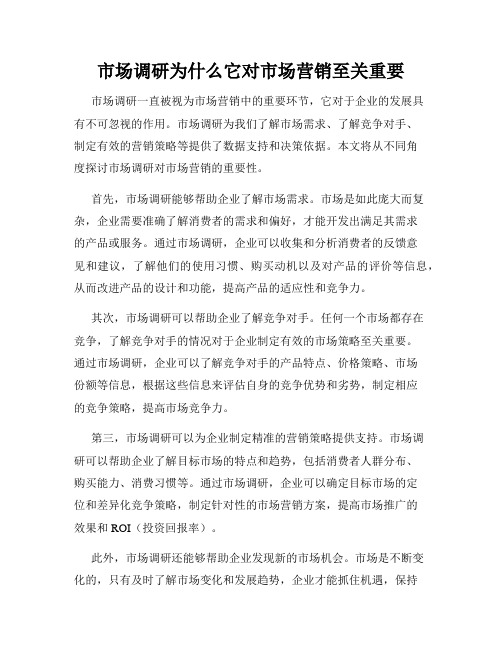 市场调研为什么它对市场营销至关重要

市场调研一直被视为市场营销中的重要环节，它对于企业的发展具有不可忽视的作用。市场调研为我们了解市场需求、了解竞争对手、制定有效的营销策略等提供了数据支持和决策依据。本文将从不同角度探讨市场调研对市场营销的重要性。

首先，市场调研能够帮助企业了解市场需求。市场是如此庞大而复杂，企业需要准确了解消费者的需求和偏好，才能开发出满足其需求的产品或服务。通过市场调研，企业可以收集和分析消费者的反馈意见和建议，了解他们的使用习惯、购买动机以及对产品的评价等信息，从而改进产品的设计和功能，提高产品的适应性和竞争力。

其次，市场调研可以帮助企业了解竞争对手。任何一个市场都存在竞争，了解竞争对手的情况对于企业制定有效的市场策略至关重要。通过市场调研，企业可以了解竞争对手的产品特点、价格策略、市场份额等信息，根据这些信息来评估自身的竞争优势和劣势，制定相应的竞争策略，提高市场竞争力。

第三，市场调研可以为企业制定精准的营销策略提供支持。市场调研可以帮助企业了解目标市场的特点和趋势，包括消费者人群分布、购买能力、消费习惯等。通过市场调研，企业可以确定目标市场的定位和差异化竞争策略，制定针对性的市场营销方案，提高市场推广的效果和 ROI（投资回报率）。

此外，市场调研还能够帮助企业发现新的市场机会。市场是不断变化的，只有及时了解市场变化和发展趋势，企业才能抓住机遇，保持